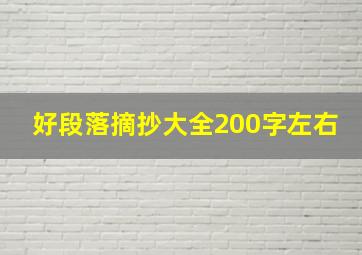 好段落摘抄大全200字左右